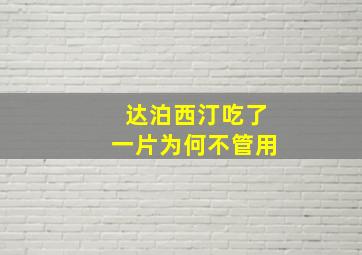 达泊西汀吃了
一片为何不管用